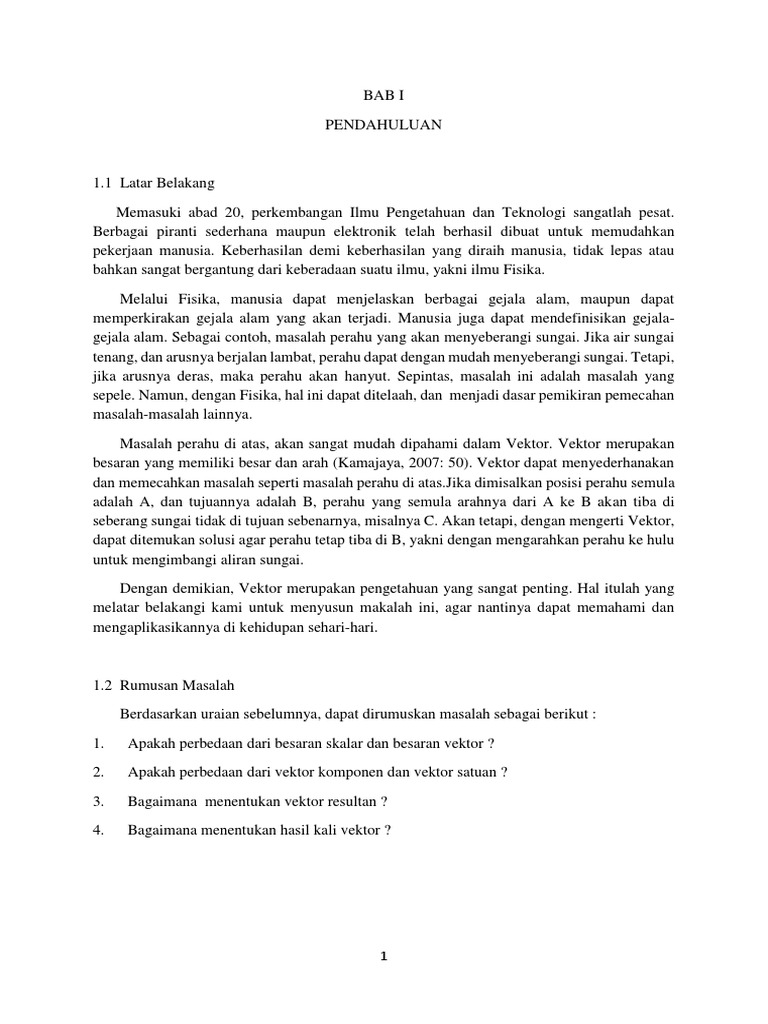 BAB I

PENDAHULUAN

1.1 Latar Belakang

Memasuki abad 20, perkembangan Ilmu Pengetahuan dan Teknologi sangatlah pesat. Berbagai piranti sederhana maupun elektronik telah berhasil dibuat untuk memudahkan pekerjaan manusia. Keberhasilan demi keberhasilan yang diraih manusia, tidak lepas atau bahkan sangat bergantung dari keberadaan suatu ilmu, yakni ilmu Fisika.

Melalui Fisika, manusia dapat menjelaskan berbagai gejala alam, maupun dapat memperkirakan gejala alam yang akan terjadi. Manusia juga dapat mendefinisikan gejala-gejala alam. Sebagai contoh, masalah perahu yang akan menyeberangi sungai. Jika air sungai tenang, dan arusnya berjalan lambat, perahu dapat dengan mudah menyeberangi sungai. Tetapi, jika arusnya deras, maka perahu akan hanyut. Sepintas, masalah ini adalah masalah yang sepele. Namun, dengan Fisika, hal ini dapat ditelaah, dan menjadi dasar pemikiran pemecahan masalah-masalah lainnya.

Masalah perahu di atas, akan sangat mudah dipahami dalam Vektor. Vektor merupakan besaran yang memiliki besar dan arah (Kamajaya, 2007: 50). Vektor dapat menyederhanakan dan memecahkan masalah seperti masalah perahu di atas.Jika dimisalkan posisi perahu semula adalah A, dan tujuannya adalah B, perahu yang semula arahnya dari A ke B akan tiba di seberang sungai tidak di tujuan sebenarnya, misalnya C. Akan tetapi, dengan mengerti Vektor, dapat ditemukan solusi agar perahu tetap tiba di B, yakni dengan mengarahkan perahu ke hulu untuk mengimbangi aliran sungai.

Dengan demikian, Vektor merupakan pengetahuan yang sangat penting. Hal itulah yang melatar belakangi kami untuk menyusun makalah ini, agar nantinya dapat memahami dan mengaplikasikannya di kehidupan sehari-hari.

1.2 Rumusan Masalah

Berdasarkan uraian sebelumnya, dapat dirumuskan masalah sebagai berikut :

1. Apakah perbedaan dari besaran skalar dan besaran vektor ?

2. Apakah perbedaan dari vektor komponen dan vektor satuan ?

3. Bagaimana menentukan vektor resultan ?

4. Bagaimana menentukan hasil kali vektor ?

1